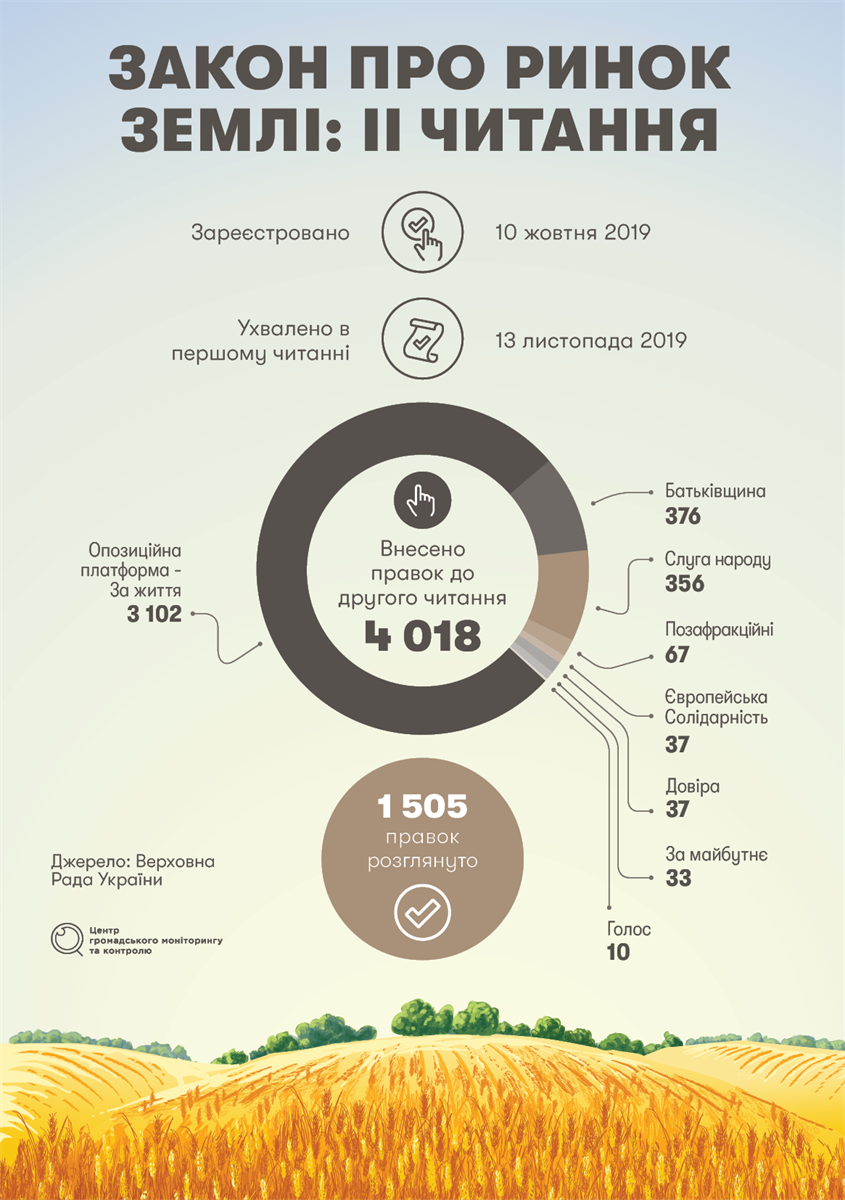 ЗАКОН ПРО РИНОК ЗЕМЛІ: ІІ ЧИТАННЯ

Зареєстровано

10 жовтня 2019

Ухвалено в першому читанні

13 листопада 2019

Внесено правок до другого читання
4 018

Опозиційна платформа - За життя
3 102

Батьківщина
376

Слуга народу
356

Позафракційні
67

Європейська Солідарність
37

Довіра
37

За майбутнє
33

Голос
10

1 505
правок розглянуто

Джерело: Верховна Рада України

Центр громадського моніторингу та контролю